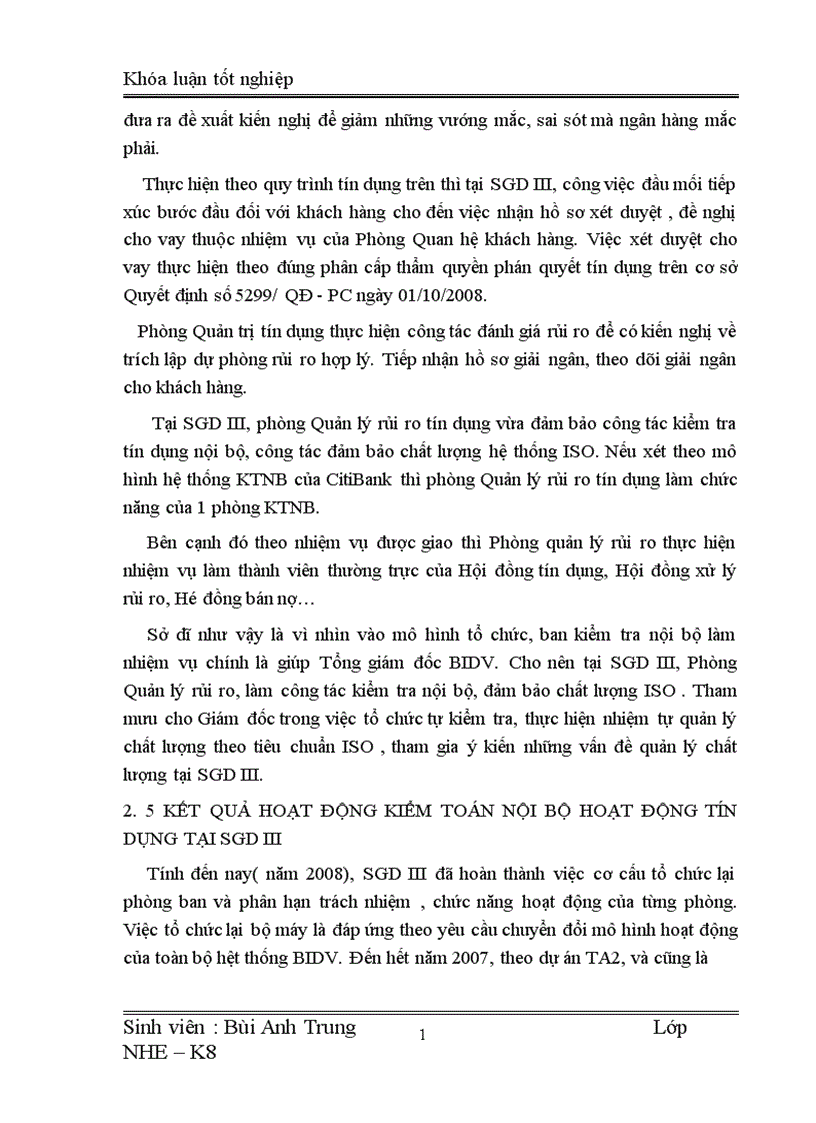 Khóa luận tốt nghiệp

đưa ra đề xuất kiến nghị để giảm những vướng mắc, sai sót mà ngân hàng mắc phải.

Thực hiện theo quy trình tín dụng trên thì tại SGD III, công việc đầu mối tiếp xúc bước đầu đối với khách hàng cho đến việc nhận hồ sơ xét duyệt , đề nghị cho vay thuộc nhiệm vụ của Phòng Quan hệ khách hàng. Việc xét duyệt cho vay thực hiện theo đúng phân cấp thẩm quyền phán quyết tín dụng trên cơ sở Quyết định số 5299/ QĐ - PC ngày 01/10/2008.

Phòng Quản trị tín dụng thực hiện công tác đánh giá rủi ro để có kiến nghị về trích lập dự phòng rủi ro hợp lý. Tiếp nhận hồ sơ giải ngân, theo dõi giải ngân cho khách hàng.

Tại SGD III, phòng Quản lý rủi ro tín dụng vừa đảm bảo công tác kiểm tra tín dụng nội bộ, công tác đảm bảo chất lượng hệ thống ISO. Nếu xét theo mô hình hệ thống KTNB của CitiBank thì phòng Quản lý rủi ro tín dụng làm chức năng của 1 phòng KTNB.

Bên cạnh đó theo nhiệm vụ được giao thì Phòng quản lý rủi ro thực hiện nhiệm vụ làm thành viên thường trực của Hội đồng tín dụng, Hội đồng xử lý rủi ro, Hé đồng bán nợ…

Sở dĩ như vậy là vì nhìn vào mô hình tổ chức, ban kiểm tra nội bộ làm nhiệm vụ chính là giúp Tổng giám đốc BIDV. Cho nên tại SGD III, Phòng Quản lý rủi ro, làm công tác kiểm tra nội bộ, đảm bảo chất lượng ISO . Tham mưu cho Giám đốc trong việc tổ chức tự kiểm tra, thực hiện nhiệm tự quản lý chất lượng theo tiêu chuẩn ISO , tham gia ý kiến những vấn đề quản lý chất lượng tại SGD III.

2. 5 KẾT QUẢ HOẠT ĐỘNG KIỂM TOÁN NỘI BỘ HOẠT ĐỘNG TÍN DỤNG TẠI SGD III

Tính đến nay( năm 2008), SGD III đã hoàn thành việc cơ cấu tổ chức lại phòng ban và phân hạn trách nhiệm , chức năng hoạt động của từng phòng. Việc tổ chức lại bộ máy là đáp ứng theo yêu cầu chuyển đổi mô hình hoạt động của toàn bộ hệt thống BIDV. Đến hết năm 2007, theo dự án TA2, và cũng là

Sinh viên : Bùi Anh Trung 1 Lớp NHE – K8